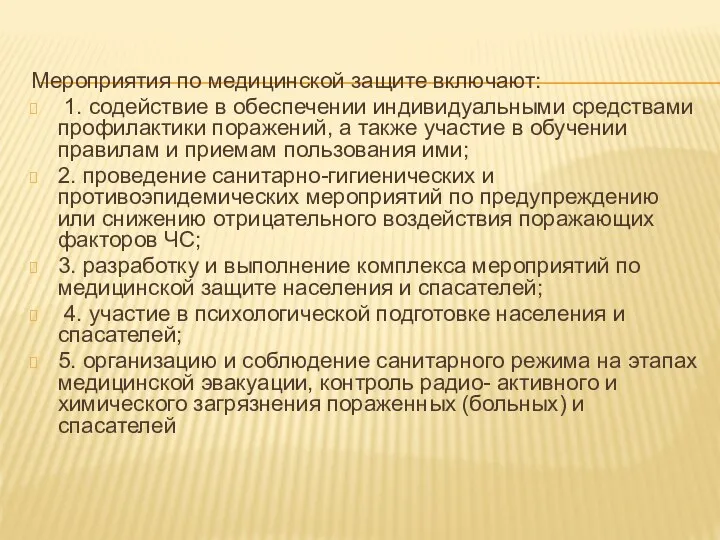 Мероприятия по медицинской защите включают:

1. содействие в обеспечении индивидуальными средствами профилактики поражений, а также участие в обучении правилам и приемам пользования ими;

2. проведение санитарно-гигиенических и противоэпидемических мероприятий по предупреждению или снижению отрицательного воздействия поражающих факторов ЧС;

3. разработку и выполнение комплекса мероприятий по медицинской защите населения и спасателей;

4. участие в психологической подготовке населения и спасателей;

5. организацию и соблюдение санитарного режима на этапах медицинской эвакуации, контроль радио- активного и химического загрязнения пораженных (больных) и спасателей